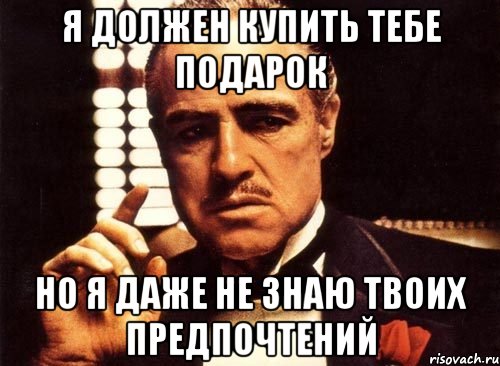 Я ДОЛЖЕН КУПИТЬ ТЕБЕ ПОДАРОК

НО Я ДАЖЕ НЕ ЗНАЮ ТВОИХ ПРЕДПОЧТЕНИЙ

risovach.ru